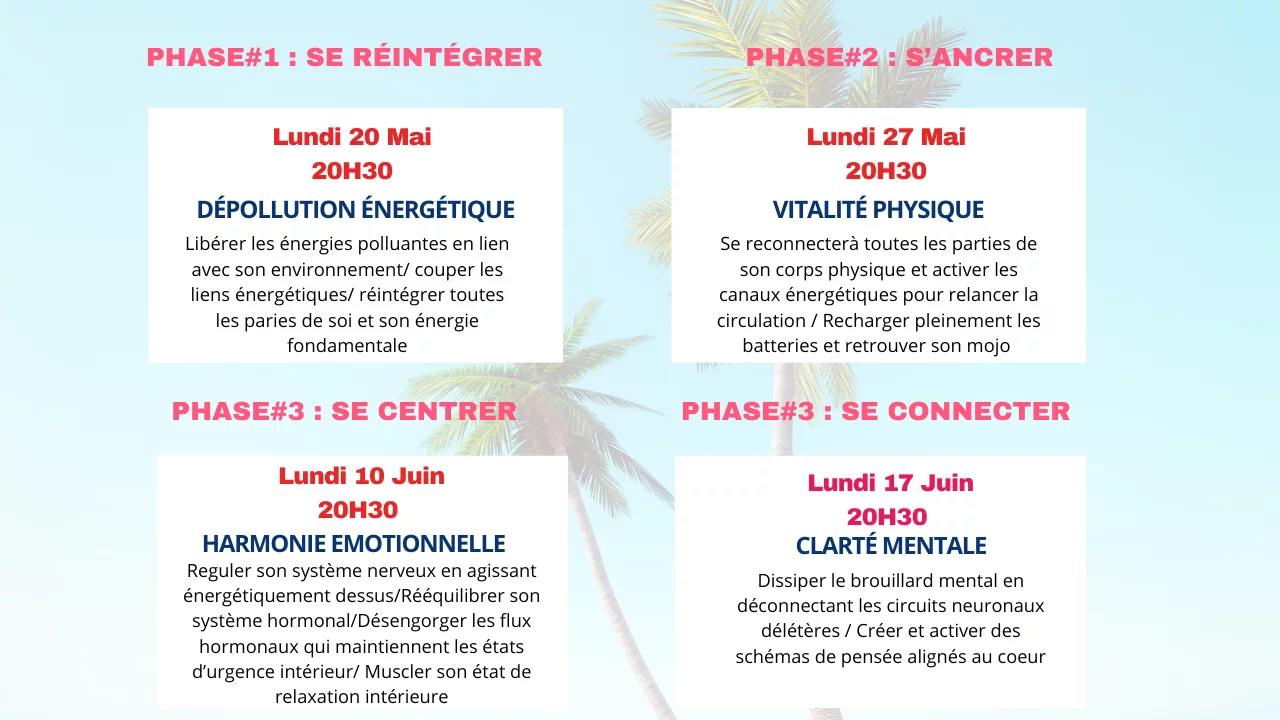 PHASE#1 : SE RÉINTÉGRER

Lundi 20 Mai
20H30

DÉPOLLUTION ÉNERGÉTIQUE

Libérer les énergies polluantes en lien avec son environnement/ couper les liens énergétiques/ réintégrer toutes les paries de soi et son énergie fondamentale

PHASE#2 : S'ANCRER

Lundi 27 Mai
20H30

VITALITÉ PHYSIQUE

Se reconnecterà toutes les parties de son corps physique et activer les canaux énergétiques pour relancer la circulation / Recharger pleinement les batteries et retrouver son mojo

PHASE#3 : SE CENTRER

Lundi 10 Juin
20H30

HARMONIE EMOTIONNELLE

Reguler son système nerveux en agissant énergétiquement dessus/Rééquilibrer son système hormonal/Désengorger les flux hormonaux qui maintiennent les états d'urgence intérieur/ Muscler son état de relaxation intérieure

PHASE#3 : SE CONNECTER

Lundi 17 Juin
20H30

CLARTÉ MENTALE

Dissiper le brouillard mental en déconnectant les circuits neuronaux délétères / Créer et activer des schémas de pensée alignés au coeur